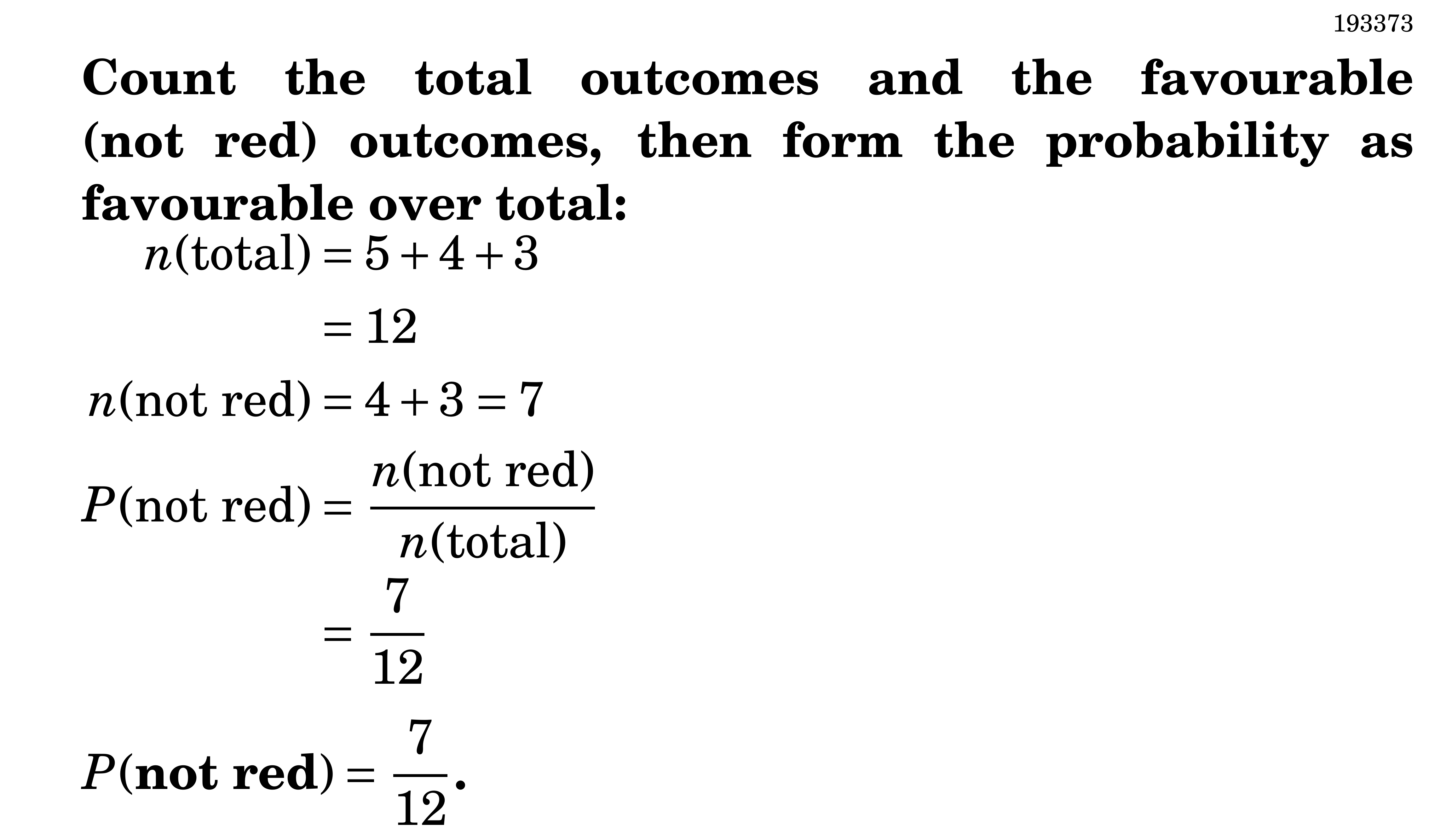 193373

**Count the total outcomes and the favourable (not red) outcomes, then form the probability as favourable over total:**

$n(\text{total}) = 5 + 4 + 3$

$= 12$

$n(\text{not red}) = 4 + 3 = 7$

$P(\text{not red}) = \frac{n(\text{not red})}{n(\text{total})}$

$= \frac{7}{12}$

$P(\textbf{not red}) = \frac{7}{12}$.